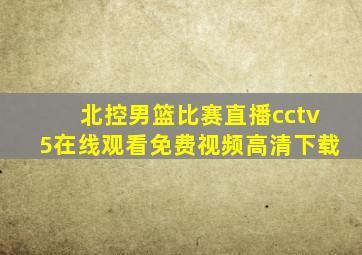 北控男篮比赛直播cctv5在线观看免费视频高清下载